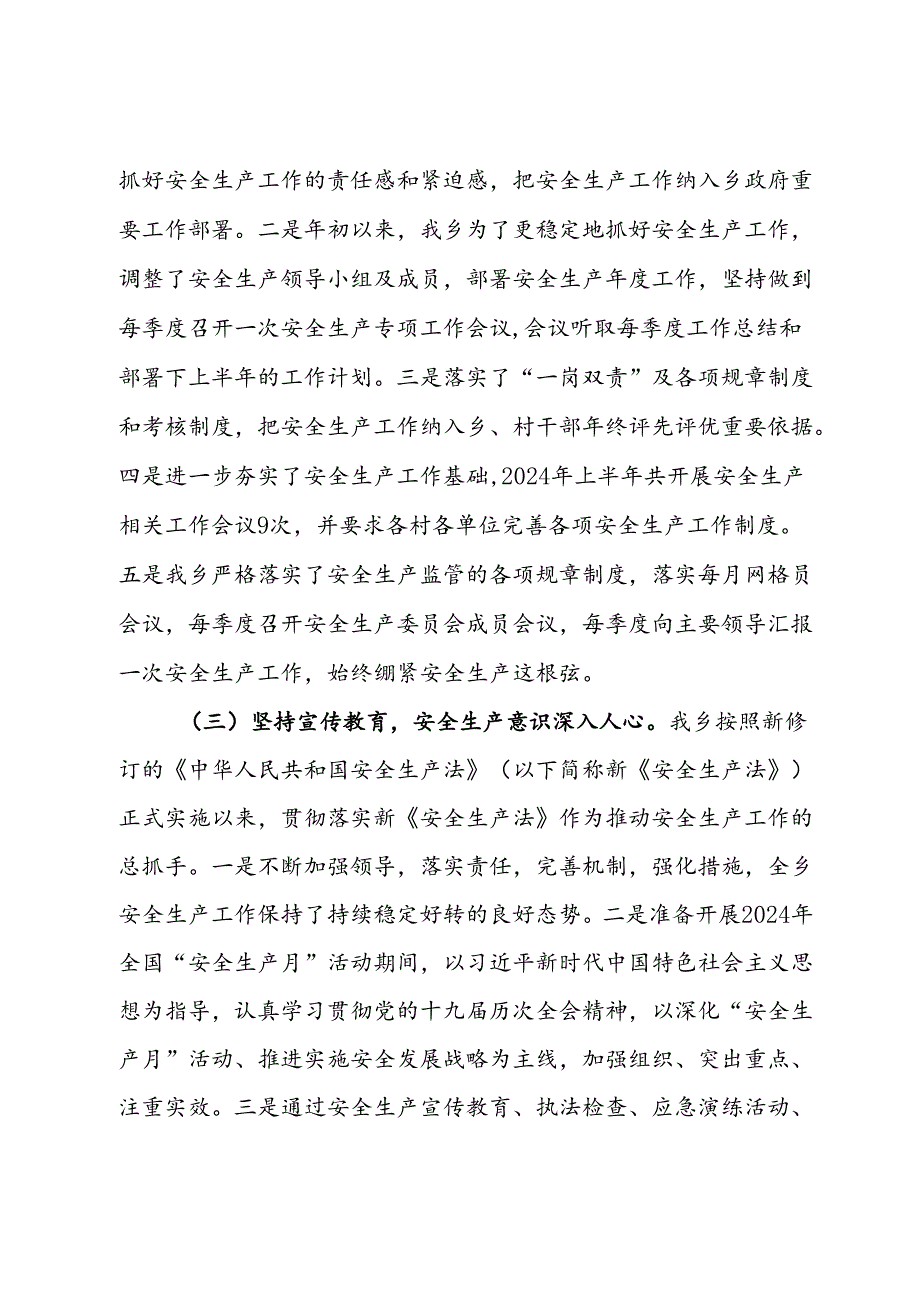 抓好安全生产工作的责任感和紧迫感，把安全生产工作纳入乡政府重要工作部署。二是年初以来，我乡为了更稳定地抓好安全生产工作，调整了安全生产领导小组及成员，部署安全生产年度工作，坚持做到每季度召开一次安全生产专项工作会议,会议听取每季度工作总结和部署下上半年的工作计划。三是落实了“一岗双责”及各项规章制度和考核制度，把安全生产工作纳入乡、村干部年终评先评优重要依据。四是进一步夯实了安全生产工作基础,2024年上半年共开展安全生产相关工作会议9次，并要求各村各单位完善各项安全生产工作制度。五是我乡严格落实了安全生产监管的各项规章制度，落实每月网格员会议，每季度召开安全生产委员会成员会议，每季度向主要领导汇报一次安全生产工作，始终绷紧安全生产这根弦。

（三）坚持宣传教育，安全生产意识深入人心。我乡按照新修订的《中华人民共和国安全生产法》（以下简称新《安全生产法》）正式实施以来，贯彻落实新《安全生产法》作为推动安全生产工作的总抓手。一是不断加强领导，落实责任，完善机制，强化措施，全乡安全生产工作保持了持续稳定好转的良好态势。二是准备开展2024年全国“安全生产月”活动期间，以习近平新时代中国特色社会主义思想为指导，认真学习贯彻党的十九届历次全会精神，以深化“安全生产月”活动、推进实施安全发展战略为主线，加强组织、突出重点、注重实效。三是通过安全生产宣传教育、执法检查、应急演练活动、